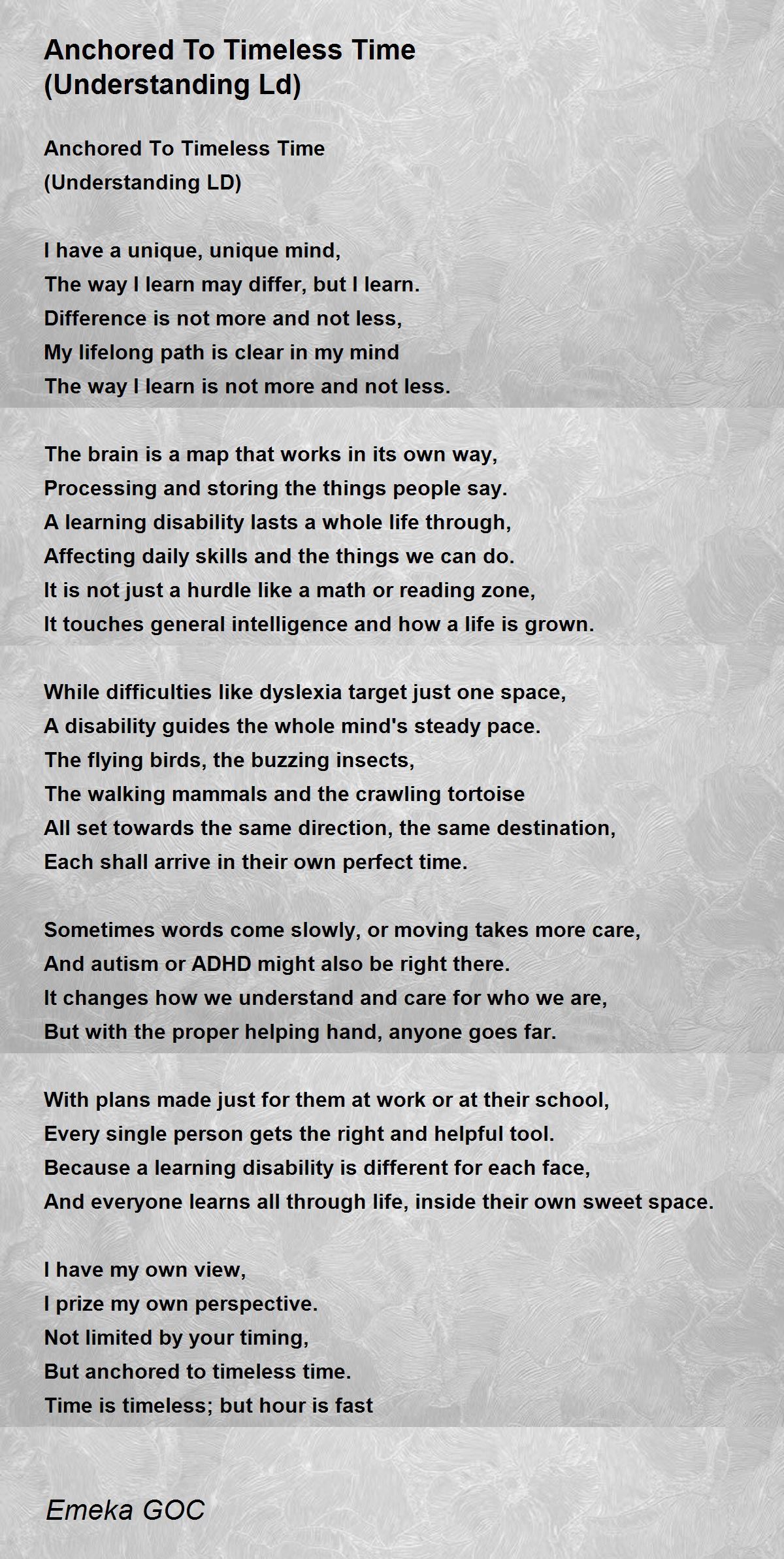 Anchored To Timeless Time (Understanding Ld)

Anchored To Timeless Time
(Understanding LD)

I have a unique, unique mind,
The way I learn may differ, but I learn.
Difference is not more and not less,
My lifelong path is clear in my mind
The way I learn is not more and not less.

The brain is a map that works in its own way,
Processing and storing the things people say.
A learning disability lasts a whole life through,
Affecting daily skills and the things we can do.
It is not just a hurdle like a math or reading zone,
It touches general intelligence and how a life is grown.

While difficulties like dyslexia target just one space,
A disability guides the whole mind's steady pace.
The flying birds, the buzzing insects,
The walking mammals and the crawling tortoise
All set towards the same direction, the same destination,
Each shall arrive in their own perfect time.

Sometimes words come slowly, or moving takes more care,
And autism or ADHD might also be right there.
It changes how we understand and care for who we are,
But with the proper helping hand, anyone goes far.

With plans made just for them at work or at their school,
Every single person gets the right and helpful tool.
Because a learning disability is different for each face,
And everyone learns all through life, inside their own sweet space.

I have my own view,
I prize my own perspective.
Not limited by your timing,
But anchored to timeless time.
Time is timeless; but hour is fast

Emeka GOC